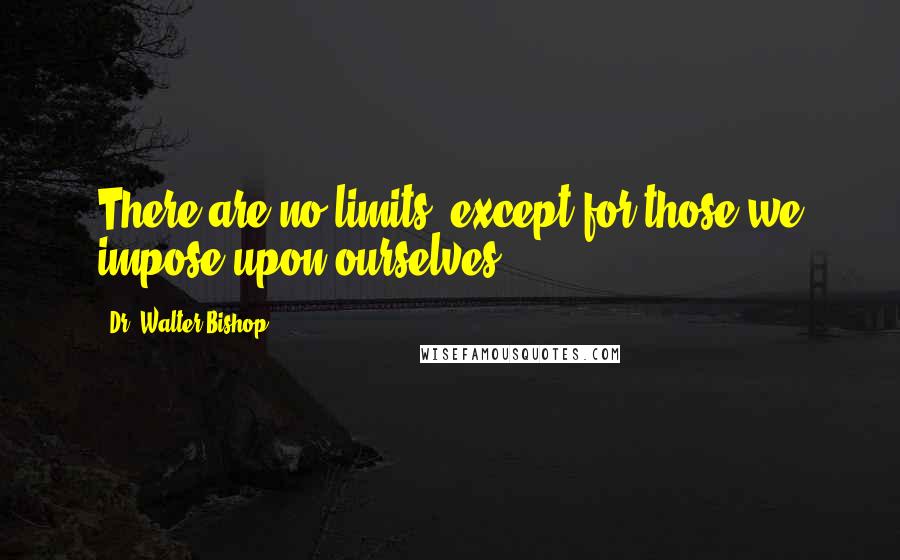 There are no limits, except for those we impose upon ourselves.

Dr. Walter Bishop

WISEFAMOUSQUOTES.COM